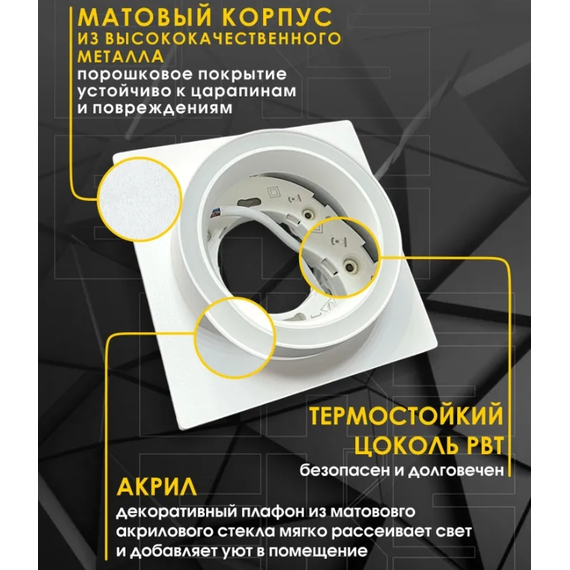 МАТОВЫЙ КОРПУС
ИЗ ВЫСОКОКАЧЕСТВЕННОГО МЕТАЛЛА
порошковое покрытие устойчиво к царапинам и повреждениям

ТЕРМОСТОЙКИЙ ЦОКОЛЬ PBT
безопасен и долговечен

АКРИЛ
декоративный плафон из матововго акрилового стекла мягко рассеивает свет и добавляет уют в помещение